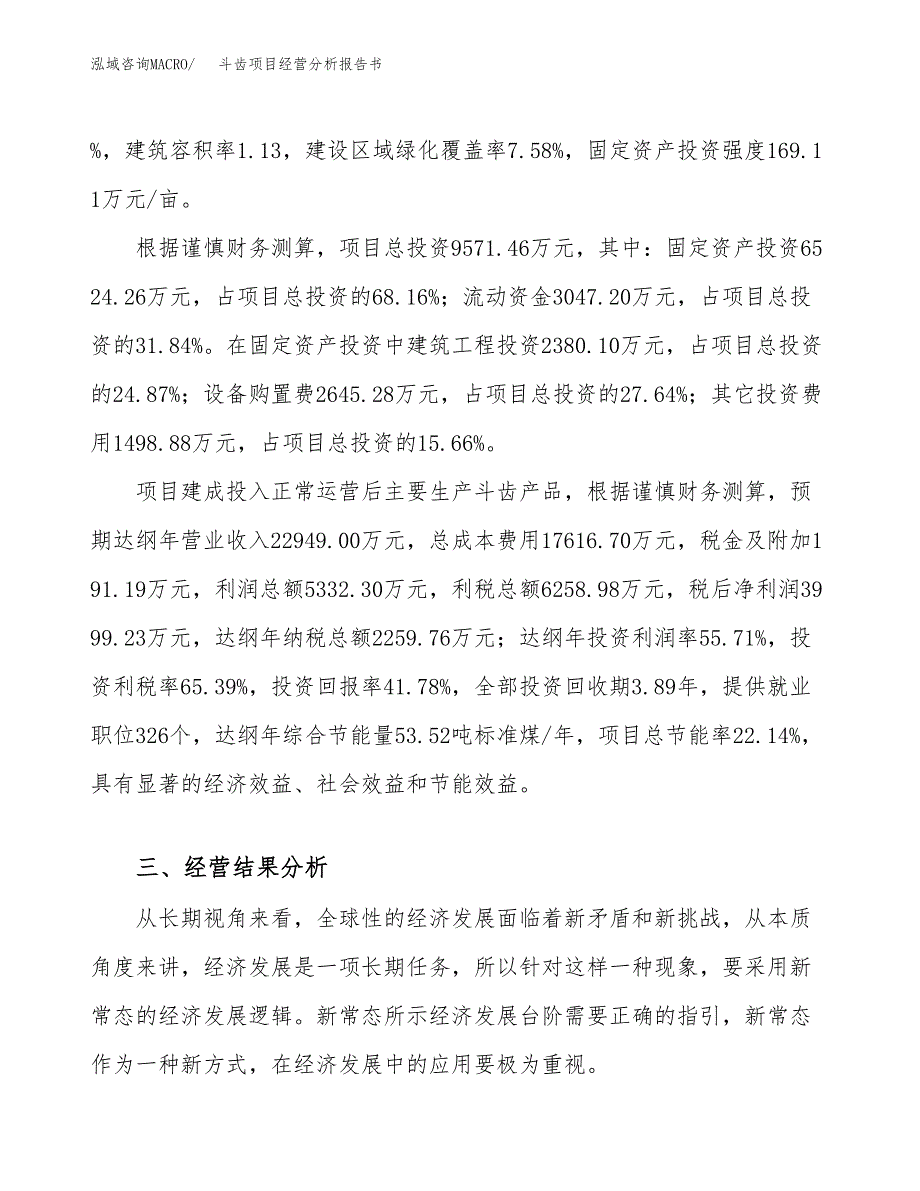 泓域咨询MACRO/　斗齿项目经营分析报告书

%，建筑容积率1.13，建设区域绿化覆盖率7.58%，固定资产投资强度169.11万元/亩。

根据谨慎财务测算，项目总投资9571.46万元，其中：固定资产投资6524.26万元，占项目总投资的68.16%；流动资金3047.20万元，占项目总投资的31.84%。在固定资产投资中建筑工程投资2380.10万元，占项目总投资的24.87%；设备购置费2645.28万元，占项目总投资的27.64%；其它投资费用1498.88万元，占项目总投资的15.66%。

项目建成投入正常运营后主要生产斗齿产品，根据谨慎财务测算，预期达纲年营业收入22949.00万元，总成本费用17616.70万元，税金及附加191.19万元，利润总额5332.30万元，利税总额6258.98万元，税后净利润3999.23万元，达纲年纳税总额2259.76万元；达纲年投资利润率55.71%，投资利税率65.39%，投资回报率41.78%，全部投资回收期3.89年，提供就业职位326个，达纲年综合节能量53.52吨标准煤/年，项目总节能率22.14%，具有显著的经济效益、社会效益和节能效益。

三、经营结果分析

从长期视角来看，全球性的经济发展面临着新矛盾和新挑战，从本质角度来讲，经济发展是一项长期任务，所以针对这样一种现象，要采用新常态的经济发展逻辑。新常态所示经济发展台阶需要正确的指引，新常态作为一种新方式，在经济发展中的应用要极为重视。